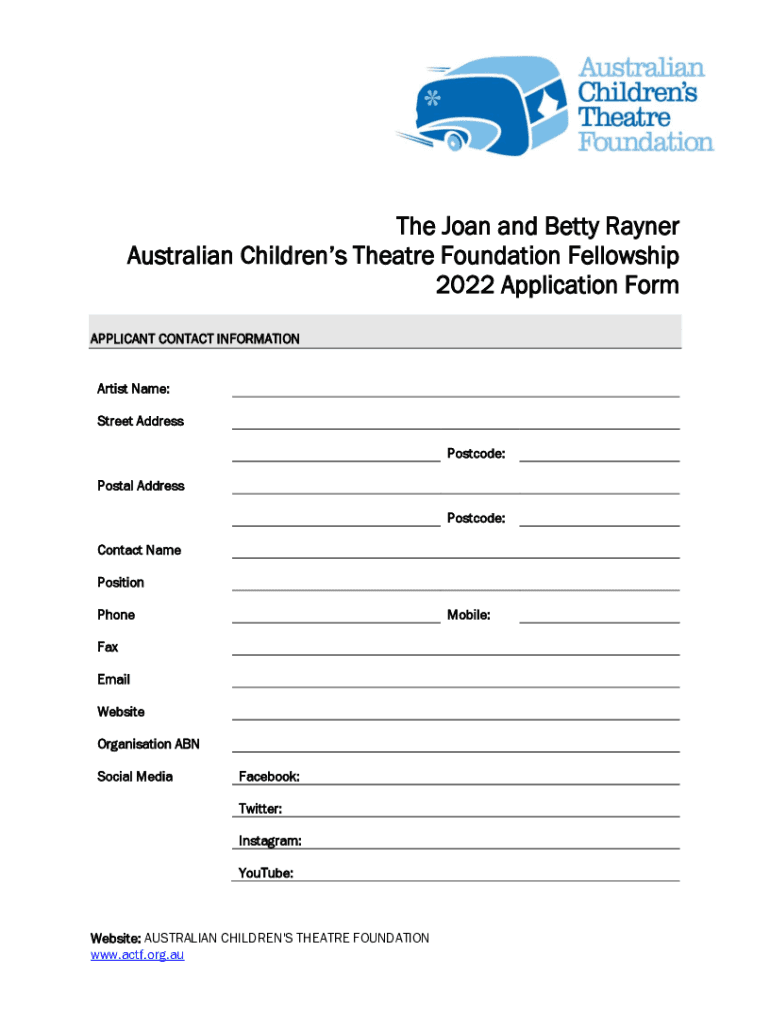 Australian Children's Theatre Foundation

The Joan and Betty Rayner
Australian Children's Theatre Foundation Fellowship
2022 Application Form

APPLICANT CONTACT INFORMATION

Artist Name:

Street Address

Postcode:

Postal Address

Postcode:

Contact Name

Position

Phone

Mobile:

Fax

Email

Website

Organisation ABN

Social Media

Facebook:

Twitter:

Instagram:

YouTube:

Website: AUSTRALIAN CHILDREN'S THEATRE FOUNDATION
www.actf.org.au